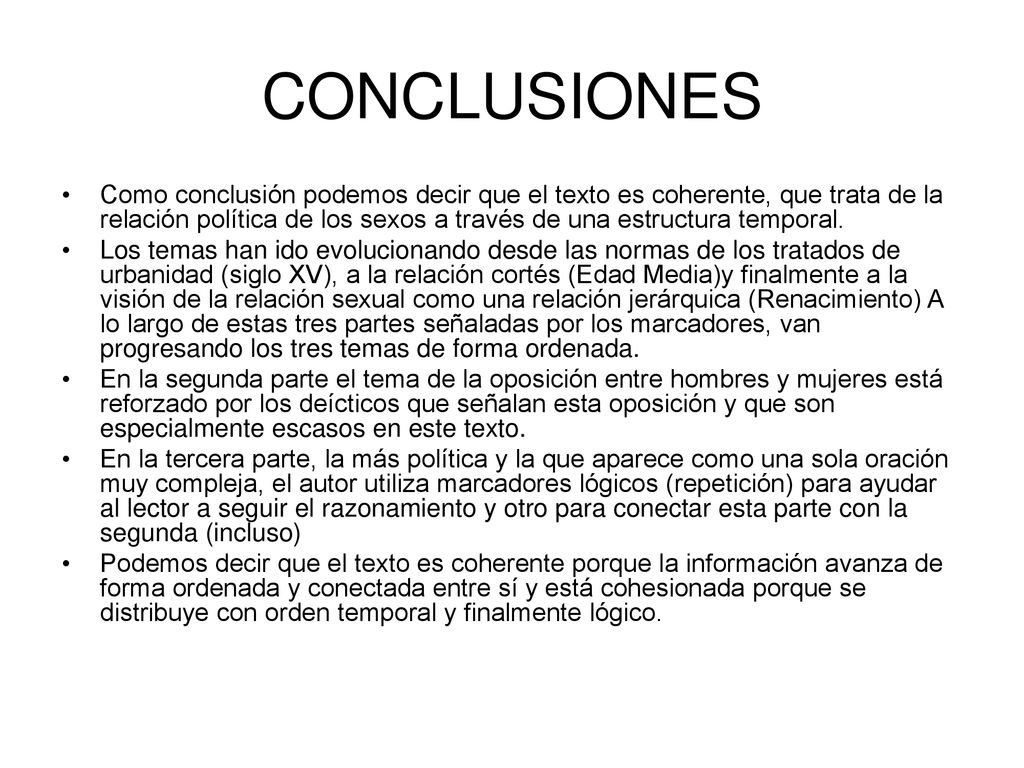 CONCLUSIONES

• Como conclusión podemos decir que el texto es coherente, que trata de la relación política de los sexos a través de una estructura temporal.

• Los temas han ido evolucionando desde las normas de los tratados de urbanidad (siglo XV), a la relación cortés (Edad Media)y finalmente a la visión de la relación sexual como una relación jerárquica (Renacimiento) A lo largo de estas tres partes señaladas por los marcadores, van progresando los tres temas de forma ordenada.

• En la segunda parte el tema de la oposición entre hombres y mujeres está reforzado por los deícticos que señalan esta oposición y que son especialmente escasos en este texto.

• En la tercera parte, la más política y la que aparece como una sola oración muy compleja, el autor utiliza marcadores lógicos (repetición) para ayudar al lector a seguir el razonamiento y otro para conectar esta parte con la segunda (incluso)

• Podemos decir que el texto es coherente porque la información avanza de forma ordenada y conectada entre sí y está cohesionada porque se distribuye con orden temporal y finalmente lógico.